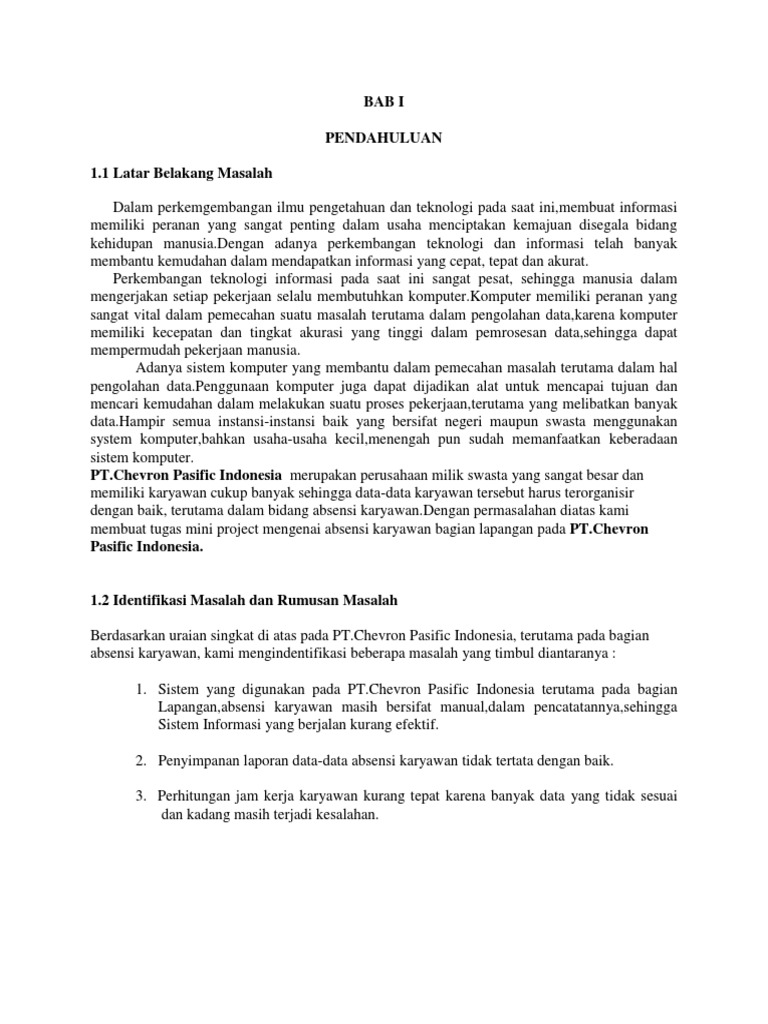 BAB I

PENDAHULUAN

1.1 Latar Belakang Masalah

Dalam perkemgembangan ilmu pengetahuan dan teknologi pada saat ini,membuat informasi memiliki peranan yang sangat penting dalam usaha menciptakan kemajuan disegala bidang kehidupan manusia.Dengan adanya perkembangan teknologi dan informasi telah banyak membantu kemudahan dalam mendapatkan informasi yang cepat, tepat dan akurat.

Perkembangan teknologi informasi pada saat ini sangat pesat, sehingga manusia dalam mengerjakan setiap pekerjaan selalu membutuhkan komputer.Komputer memiliki peranan yang sangat vital dalam pemecahan suatu masalah terutama dalam pengolahan data,karena komputer memiliki kecepatan dan tingkat akurasi yang tinggi dalam pemrosesan data,sehingga dapat mempermudah pekerjaan manusia.

Adanya sistem komputer yang membantu dalam pemecahan masalah terutama dalam hal pengolahan data.Penggunaan komputer juga dapat dijadikan alat untuk mencapai tujuan dan mencari kemudahan dalam melakukan suatu proses pekerjaan,terutama yang melibatkan banyak data.Hampir semua instansi-instansi baik yang bersifat negeri maupun swasta menggunakan system komputer,bahkan usaha-usaha kecil,menengah pun sudah memanfaatkan keberadaan sistem komputer.

PT.Chevron Pasific Indonesia merupakan perusahaan milik swasta yang sangat besar dan memiliki karyawan cukup banyak sehingga data-data karyawan tersebut harus terorganisir dengan baik, terutama dalam bidang absensi karyawan.Dengan permasalahan diatas kami membuat tugas mini project mengenai absensi karyawan bagian lapangan pada PT.Chevron Pasific Indonesia.

1.2 Identifikasi Masalah dan Rumusan Masalah

Berdasarkan uraian singkat di atas pada PT.Chevron Pasific Indonesia, terutama pada bagian absensi karyawan, kami mengindentifikasi beberapa masalah yang timbul diantaranya :

1. Sistem yang digunakan pada PT.Chevron Pasific Indonesia terutama pada bagian Lapangan,absensi karyawan masih bersifat manual,dalam pencatatannya,sehingga Sistem Informasi yang berjalan kurang efektif.

2. Penyimpanan laporan data-data absensi karyawan tidak tertata dengan baik.

3. Perhitungan jam kerja karyawan kurang tepat karena banyak data yang tidak sesuai dan kadang masih terjadi kesalahan.